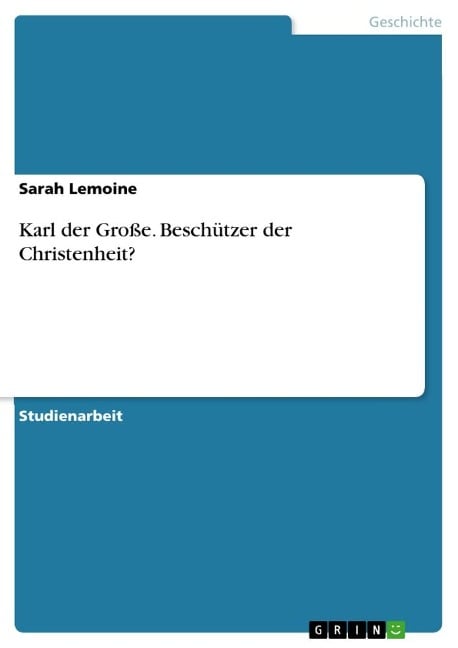 Geschichte

Sarah Lemoine

Karl der Große. Beschützer der Christenheit?

Studienarbeit

GRIN